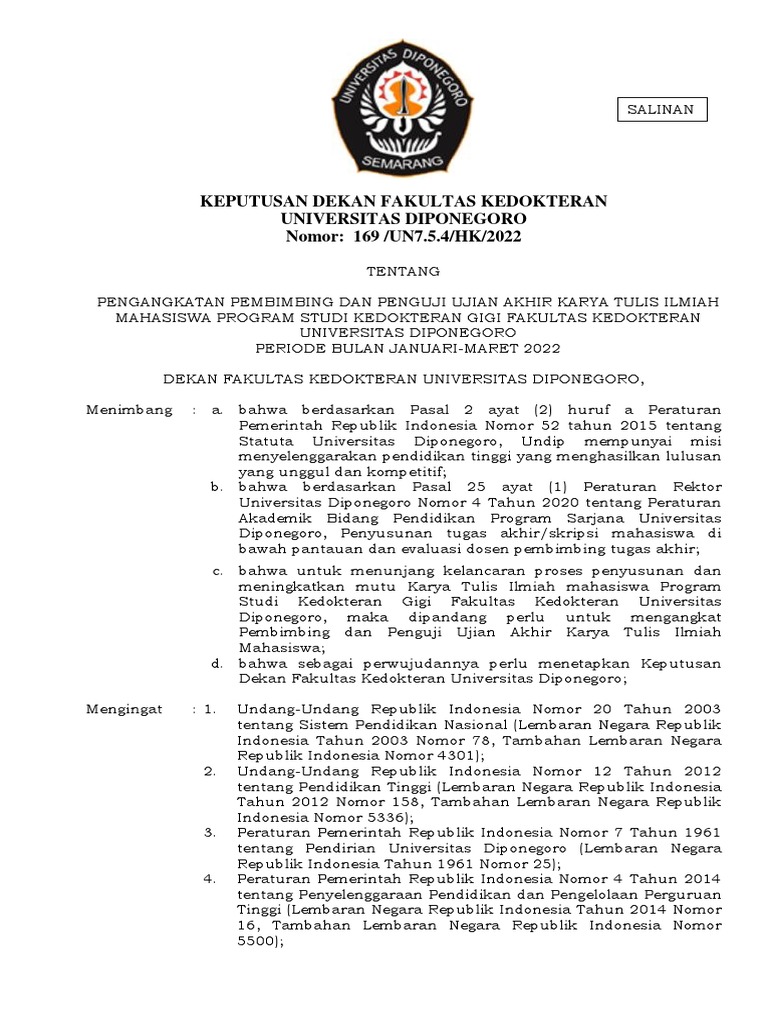 UNIVERSITAS DIPONEGORO
SEMARANG

SALINAN

KEPUTUSAN DEKAN FAKULTAS KEDOKTERAN
UNIVERSITAS DIPONEGORO
Nomor: 169 /UN7.5.4/HK/2022

TENTANG

PENGANGKATAN PEMBIMBING DAN PENGUJI UJIAN AKHIR KARYA TULIS ILMIAH MAHASISWA PROGRAM STUDI KEDOKTERAN GIGI FAKULTAS KEDOKTERAN UNIVERSITAS DIPONEGORO
PERIODE BULAN JANUARI-MARET 2022

DEKAN FAKULTAS KEDOKTERAN UNIVERSITAS DIPONEGORO,

Menimbang : a. bahwa berdasarkan Pasal 2 ayat (2) huruf a Peraturan Pemerintah Republik Indonesia Nomor 52 tahun 2015 tentang Statuta Universitas Diponegoro, Undip mempunyai misi menyelenggarakan pendidikan tinggi yang menghasilkan lulusan yang unggul dan kompetitif;
b. bahwa berdasarkan Pasal 25 ayat (1) Peraturan Rektor Universitas Diponegoro Nomor 4 Tahun 2020 tentang Peraturan Akademik Bidang Pendidikan Program Sarjana Universitas Diponegoro, Penyusunan tugas akhir/skripsi mahasiswa di bawah pantauan dan evaluasi dosen pembimbing tugas akhir;
c. bahwa untuk menunjang kelancaran proses penyusunan dan meningkatkan mutu Karya Tulis Ilmiah mahasiswa Program Studi Kedokteran Gigi Fakultas Kedokteran Universitas Diponegoro, maka dipandang perlu untuk mengangkat Pembimbing dan Penguji Ujian Akhir Karya Tulis Ilmiah Mahasiswa;
d. bahwa sebagai perwujudannya perlu menetapkan Keputusan Dekan Fakultas Kedokteran Universitas Diponegoro;

Mengingat : 1. Undang-Undang Republik Indonesia Nomor 20 Tahun 2003 tentang Sistem Pendidikan Nasional (Lembaran Negara Republik Indonesia Tahun 2003 Nomor 78, Tambahan Lembaran Negara Republik Indonesia Nomor 4301);
2. Undang-Undang Republik Indonesia Nomor 12 Tahun 2012 tentang Pendidikan Tinggi (Lembaran Negara Republik Indonesia Tahun 2012 Nomor 158, Tambahan Lembaran Negara Republik Indonesia Nomor 5336);
3. Peraturan Pemerintah Republik Indonesia Nomor 7 Tahun 1961 tentang Pendirian Universitas Diponegoro (Lembaran Negara Republik Indonesia Tahun 1961 Nomor 25);
4. Peraturan Pemerintah Republik Indonesia Nomor 4 Tahun 2014 tentang Penyelenggaraan Pendidikan dan Pengelolaan Perguruan Tinggi (Lembaran Negara Republik Indonesia Tahun 2014 Nomor 16, Tambahan Lembaran Negara Republik Indonesia Nomor 5500);